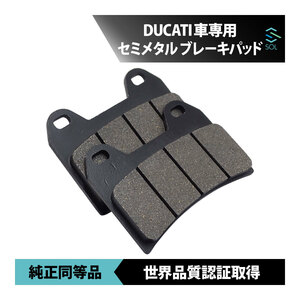 DUCATI車専用
セミメタル ブレーキパッド

SOL

純正同等品

世界品質認証取得